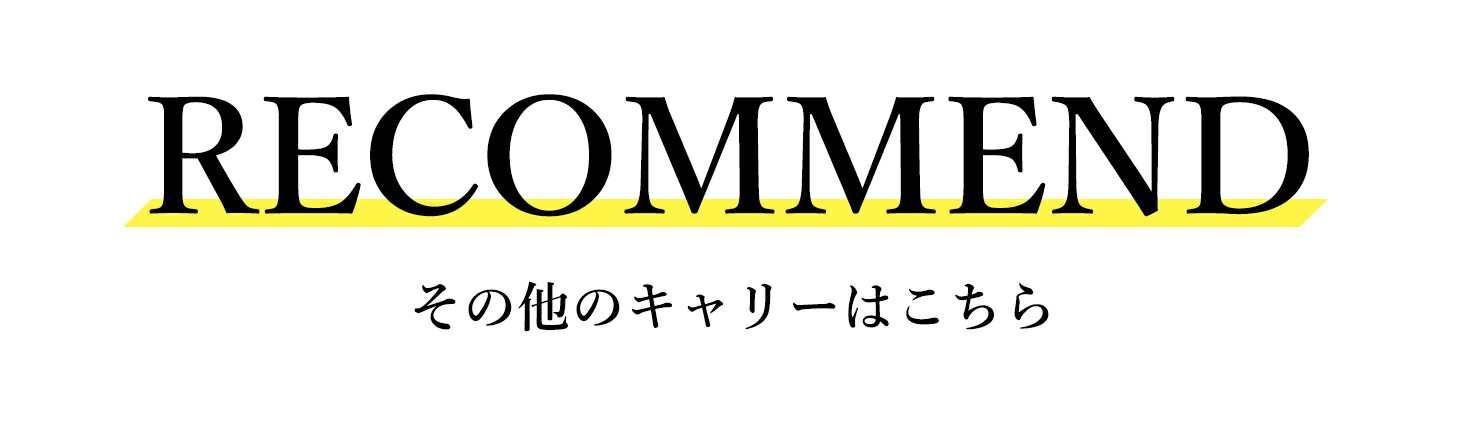 RECOMMEND

その他のキャリーはこちら